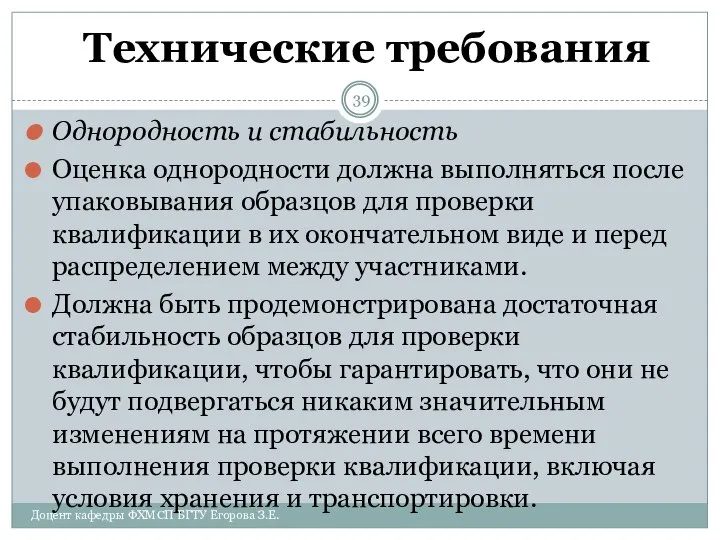 Технические требования

39

Однородность и стабильность

Оценка однородности должна выполняться после упаковывания образцов для проверки квалификации в их окончательном виде и перед распределением между участниками.

Должна быть продемонстрирована достаточная стабильность образцов для проверки квалификации, чтобы гарантировать, что они не будут подвергаться никаким значительным изменениям на протяжении всего времени выполнения проверки квалификации, включая условия хранения и транспортировки.

Доцент кафедры ФХМСП БГТУ Егорова З.Е.